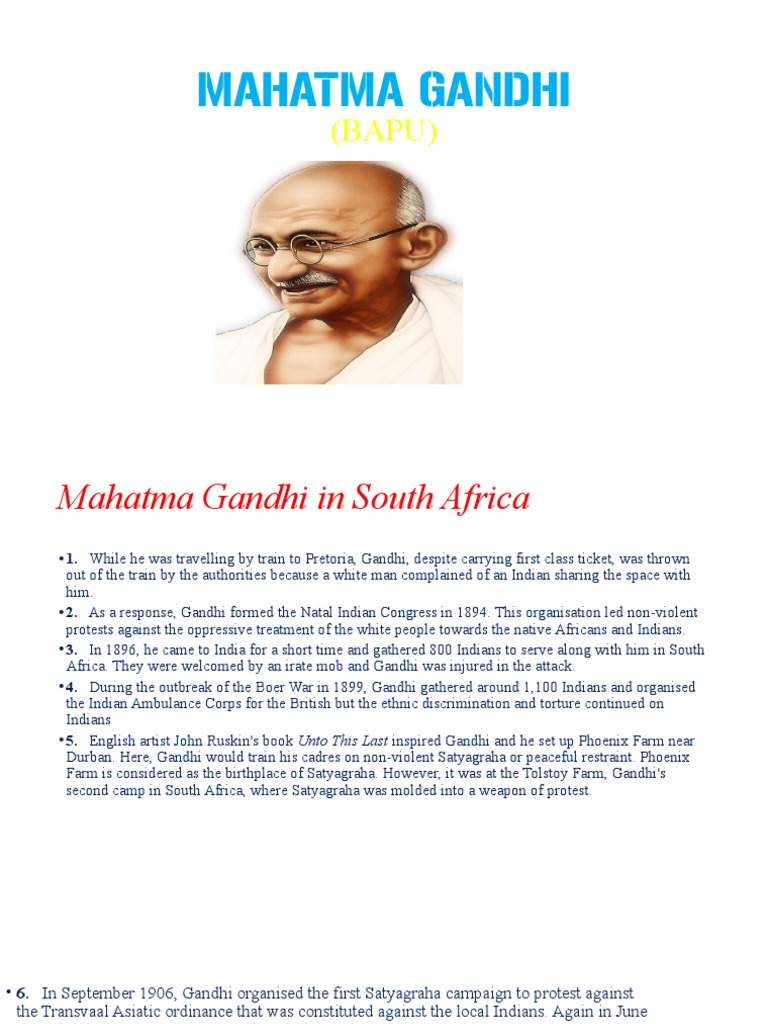 MAHATMA GANDHI
(BAPU)

Mahatma Gandhi in South Africa

•1. While he was travelling by train to Pretoria, Gandhi, despite carrying first class ticket, was thrown out of the train by the authorities because a white man complained of an Indian sharing the space with him.

•2. As a response, Gandhi formed the Natal Indian Congress in 1894. This organisation led non-violent protests against the oppressive treatment of the white people towards the native Africans and Indians.

•3. In 1896, he came to India for a short time and gathered 800 Indians to serve along with him in South Africa. They were welcomed by an irate mob and Gandhi was injured in the attack.

•4. During the outbreak of the Boer War in 1899, Gandhi gathered around 1,100 Indians and organised the Indian Ambulance Corps for the British but the ethnic discrimination and torture continued on Indians

•5. English artist John Ruskin's book Unto This Last inspired Gandhi and he set up Phoenix Farm near Durban. Here, Gandhi would train his cadres on non-violent Satyagraha or peaceful restraint. Phoenix Farm is considered as the birthplace of Satyagraha. However, it was at the Tolstoy Farm, Gandhi's second camp in South Africa, where Satyagraha was molded into a weapon of protest.

• 6. In September 1906, Gandhi organised the first Satyagraha campaign to protest against the Transvaal Asiatic ordinance that was constituted against the local Indians. Again in June